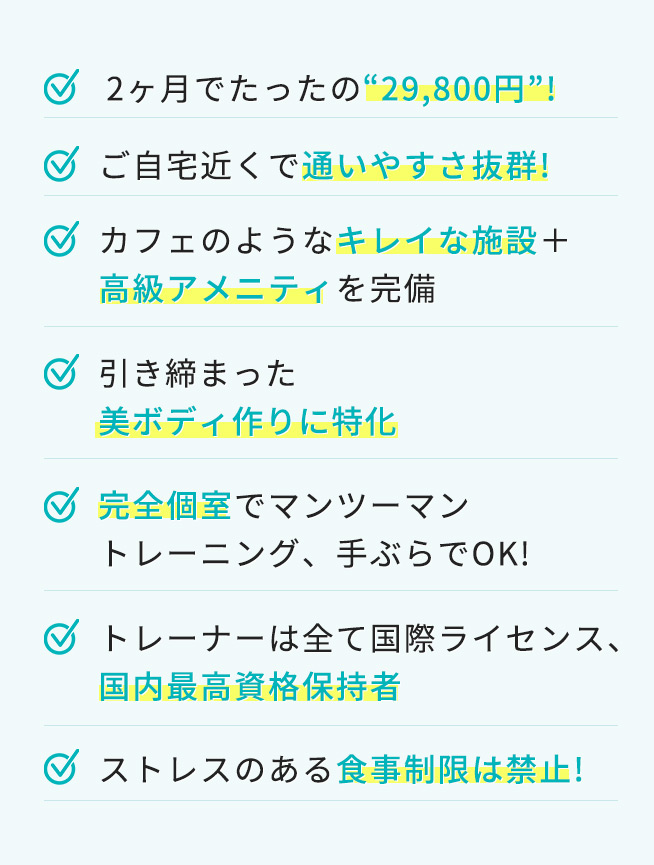 2ヶ月でたったの“29,800円”!

ご自宅近くで通いやすさ抜群!

カフェのようなキレイな施設＋高級アメニティを完備

引き締まった美ボディ作りに特化

完全個室でマンツーマントレーニング、手ぶらでOK!

トレーナーは全て国際ライセンス、国内最高資格保持者

ストレスのある食事制限は禁止!